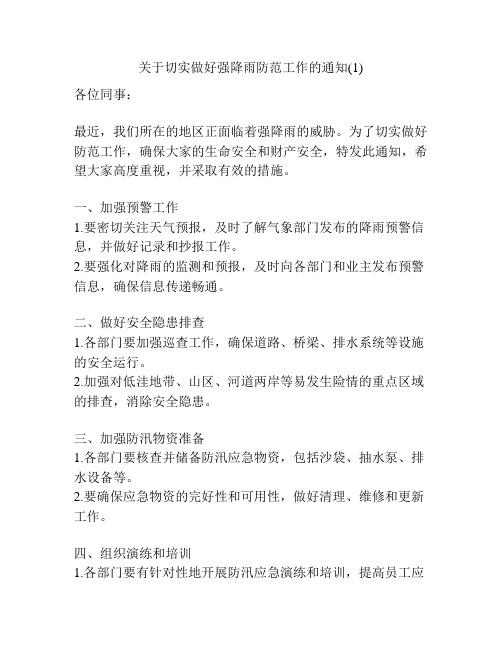 关于切实做好强降雨防范工作的通知(1)

各位同事：

最近，我们所在的地区正面临着强降雨的威胁。为了切实做好防范工作，确保大家的生命安全和财产安全，特发此通知，希望大家高度重视，并采取有效的措施。

一、加强预警工作
1.要密切关注天气预报，及时了解气象部门发布的降雨预警信息，并做好记录和抄报工作。
2.要强化对降雨的监测和预报，及时向各部门和业主发布预警信息，确保信息传递畅通。

二、做好安全隐患排查
1.各部门要加强巡查工作，确保道路、桥梁、排水系统等设施的安全运行。
2.加强对低洼地带、山区、河道两岸等易发生险情的重点区域的排查，消除安全隐患。

三、加强防汛物资准备
1.各部门要核查并储备防汛应急物资，包括沙袋、抽水泵、排水设备等。
2.要确保应急物资的完好性和可用性，做好清理、维修和更新工作。

四、组织演练和培训
1.各部门要有针对性地开展防汛应急演练和培训，提高员工应